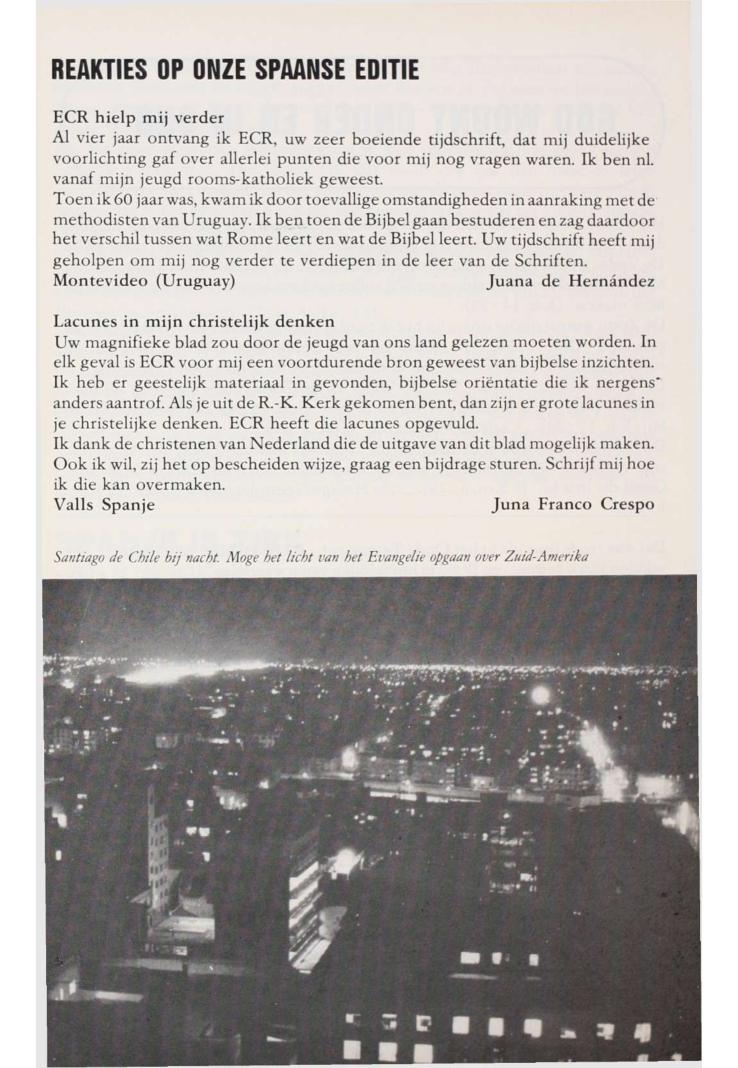 REAKTIES OP ONZE SPAANSE EDITIE

ECR hielp mij verder
Al vier jaar ontvang ik ECR, uw zeer boeiende tijdschrift, dat mij duidelijke voorlichting gaf over allerlei punten die voor mij nog vragen waren. Ik ben nl. vanaf mijn jeugd rooms-katholiek geweest.
Toen ik 60 jaar was, kwam ik door toevallige omstandigheden in aanraking met de methodisten van Uruguay. Ik ben toen de Bijbel gaan bestuderen en zag daardoor het verschil tussen wat Rome leert en wat de Bijbel leert. Uw tijdschrift heeft mij geholpen om mij nog verder te verdiepen in de leer van de Schriften.
Montevideo (Uruguay) Juana de Hernández

Lacunes in mijn christelijk denken
Uw magnifieke blad zou door de jeugd van ons land gelezen moeten worden. In elk geval is ECR voor mij een voortdurende bron geweest van bijbelse inzichten. Ik heb er geestelijk materiaal in gevonden, bijbelse oriëntatie die ik nergens anders aantrof. Als je uit de R.-K. Kerk gekomen bent, dan zijn er grote lacunes in je christelijke denken. ECR heeft die lacunes opgevuld.
Ik dank de christenen van Nederland die de uitgave van dit blad mogelijk maken. Ook ik wil, zij het op bescheiden wijze, graag een bijdrage sturen. Schrijf mij hoe ik die kan overmaken.
Valls Spanje Juna Franco Crespo

Santiago de Chile bij nacht. Moge het licht van het Evangelie opgaan over Zuid-Amerika